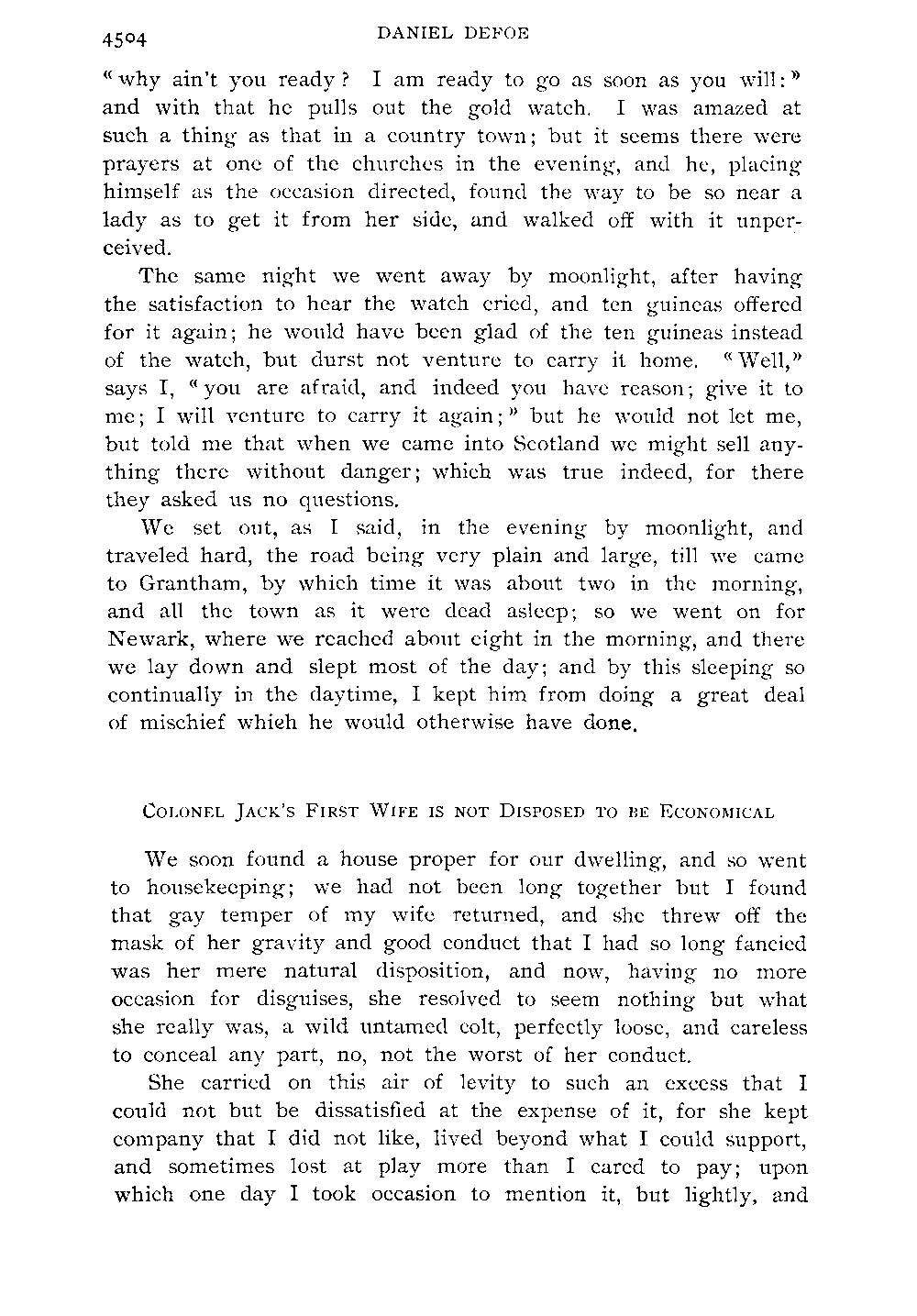 4504 DANIEL DEFOE

"why ain't you ready? I am ready to go as soon as you will:" and with that he pulls out the gold watch. I was amazed at such a thing as that in a country town; but it seems there were prayers at one of the churches in the evening, and he, placing himself as the occasion directed, found the way to be so near a lady as to get it from her side, and walked off with it unperceived.

The same night we went away by moonlight, after having the satisfaction to hear the watch cried, and ten guineas offered for it again; he would have been glad of the ten guineas instead of the watch, but durst not venture to carry it home. "Well," says I, "you are afraid, and indeed you have reason; give it to me; I will venture to carry it again;" but he would not let me, but told me that when we came into Scotland we might sell anything there without danger; which was true indeed, for there they asked us no questions.

We set out, as I said, in the evening by moonlight, and traveled hard, the road being very plain and large, till we came to Grantham, by which time it was about two in the morning, and all the town as it were dead asleep; so we went on for Newark, where we reached about eight in the morning, and there we lay down and slept most of the day; and by this sleeping so continually in the daytime, I kept him from doing a great deal of mischief which he would otherwise have done.

COLONEL JACK'S FIRST WIFE IS NOT DISPOSED TO BE ECONOMICAL

We soon found a house proper for our dwelling, and so went to housekeeping; we had not been long together but I found that gay temper of my wife returned, and she threw off the mask of her gravity and good conduct that I had so long fancied was her mere natural disposition, and now, having no more occasion for disguises, she resolved to seem nothing but what she really was, a wild untamed colt, perfectly loose, and careless to conceal any part, no, not the worst of her conduct.

She carried on this air of levity to such an excess that I could not but be dissatisfied at the expense of it, for she kept company that I did not like, lived beyond what I could support, and sometimes lost at play more than I cared to pay; upon which one day I took occasion to mention it, but lightly, and